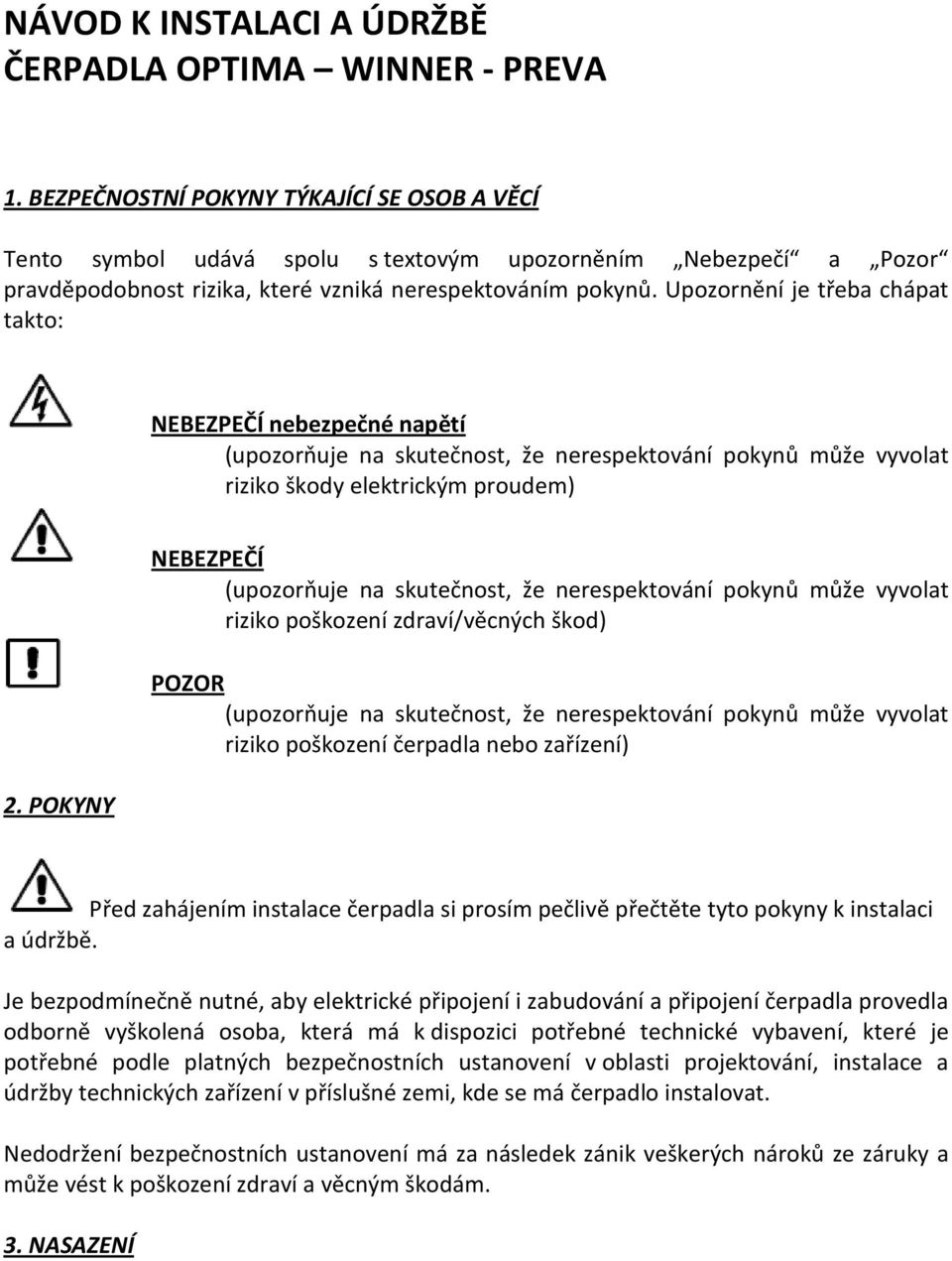 NÁVOD K INSTALACI A ÚDRŽBĚ
ČERPADLA OPTIMA – WINNER - PREVA

1. BEZPEČNOSTNÍ POKYNY TÝKAJÍCÍ SE OSOB A VĚCÍ

Tento symbol udává spolu s textovým upozorněním „Nebezpečí“ a „Pozor“ pravděpodobnost rizika, které vzniká nerespektováním pokynů. Upozornění je třeba chápat takto:

NEBEZPEČÍ nebezpečné napětí
(upozorňuje na skutečnost, že nerespektování pokynů může vyvolat riziko škody elektrickým proudem)

NEBEZPEČÍ
(upozorňuje na skutečnost, že nerespektování pokynů může vyvolat riziko poškození zdraví/věcných škod)

POZOR
(upozorňuje na skutečnost, že nerespektování pokynů může vyvolat riziko poškození čerpadla nebo zařízení)

2. POKYNY

Před zahájením instalace čerpadla si prosím pečlivě přečtěte tyto pokyny k instalaci a údržbě.

Je bezpodmínečně nutné, aby elektrické připojení i zabudování a připojení čerpadla provedla odborně vyškolená osoba, která má k dispozici potřebné technické vybavení, které je potřebné podle platných bezpečnostních ustanovení v oblasti projektování, instalace a údržby technických zařízení v příslušné zemi, kde se má čerpadlo instalovat.

Nedodržení bezpečnostních ustanovení má za následek zánik veškerých nároků ze záruky a může vést k poškození zdraví a věcným škodám.

3. NASAZENÍ